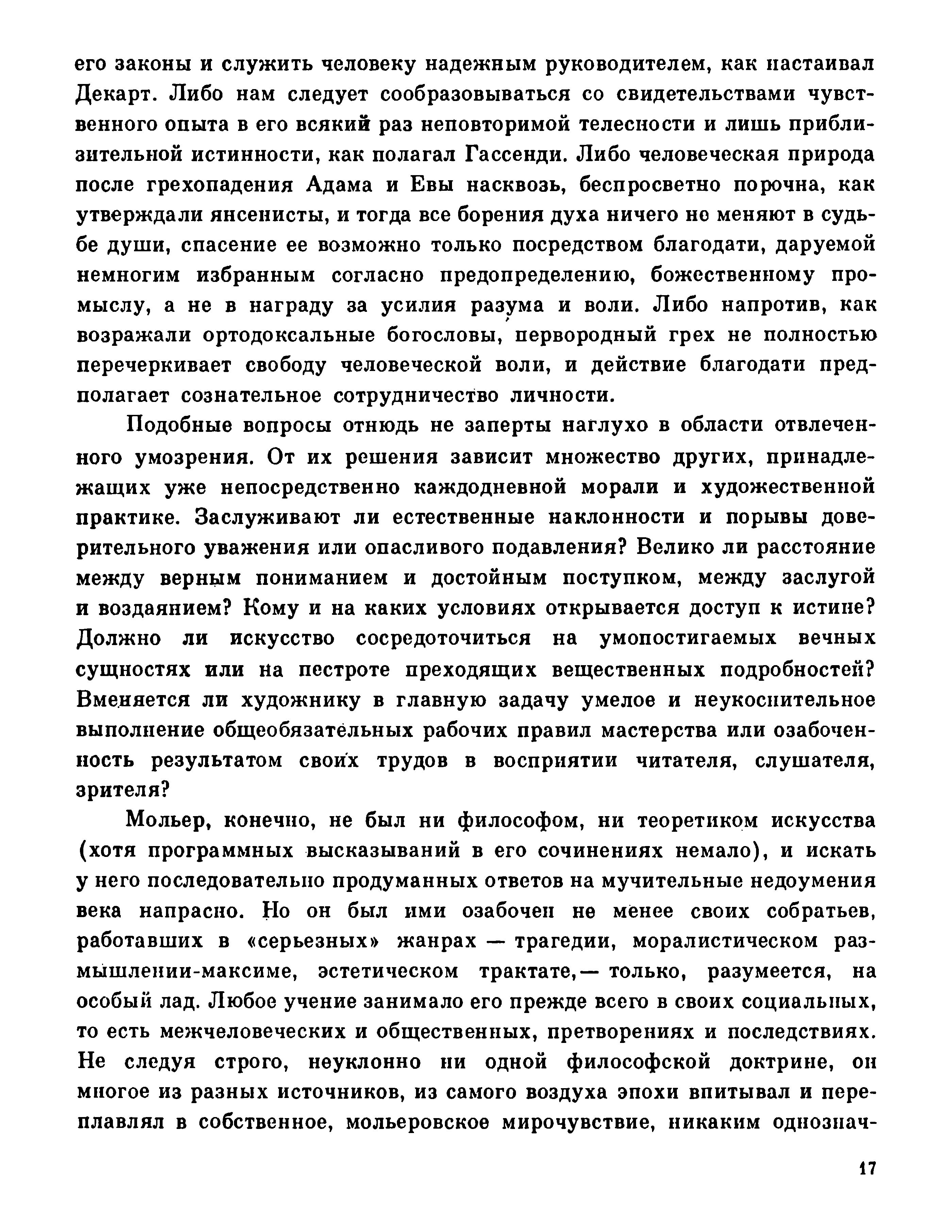 его законы и служить человеку надежным руководителем, как настаивал Декарт. Либо нам следует сообразовываться со свидетельствами чувственного опыта в его всякий раз неповторимой телесности и лишь приблизительной истинности, как полагал Гассенди. Либо человеческая природа после грехопадения Адама и Евы насквозь, беспросветно порочна, как утверждали янсенисты, и тогда все борения духа ничего не меняют в судьбе души, спасение ее возможно только посредством благодати, даруемой немногим избранным согласно предопределению, божественному промыслу, а не в награду за усилия разума и воли. Либо напротив, как возражали ортодоксальные богословы, первородный грех не полностью перечеркивает свободу человеческой воли, и действие благодати предполагает сознательное сотрудничество личности.

Подобные вопросы отнюдь не заперты наглухо в области отвлеченного умозрения. От их решения зависит множество других, принадлежащих уже непосредственно каждодневной морали и художественной практике. Заслуживают ли естественные наклонности и порывы доверительного уважения или опасливого подавления? Велико ли расстояние между верным пониманием и достойным поступком, между заслугой и воздаянием? Кому и на каких условиях открывается доступ к истине? Должно ли искусство сосредоточиться на умопостигаемых вечных сущностях или на пестроте преходящих вещественных подробностей? Вменяется ли художнику в главную задачу умелое и неукоснительное выполнение общеобязательных рабочих правил мастерства или озабоченность результатом своих трудов в восприятии читателя, слушателя, зрителя?

Мольер, конечно, не был ни философом, ни теоретиком искусства (хотя программных высказываний в его сочинениях немало), и искать у него последовательно продуманных ответов на мучительные недоумения века напрасно. Но он был ими озабочен не менее своих собратьев, работавших в «серьезных» жанрах — трагедии, моралистическом размышлении-максиме, эстетическом трактате,— только, разумеется, на особый лад. Любое учение занимало его прежде всего в своих социальных, то есть межчеловеческих и общественных, претворениях и последствиях. Не следуя строго, неуклонно ни одной философской доктрине, он многое из разных источников, из самого воздуха эпохи впитывал и переплавлял в собственное, мольеровское мирочувствие, никаким однознач-

17